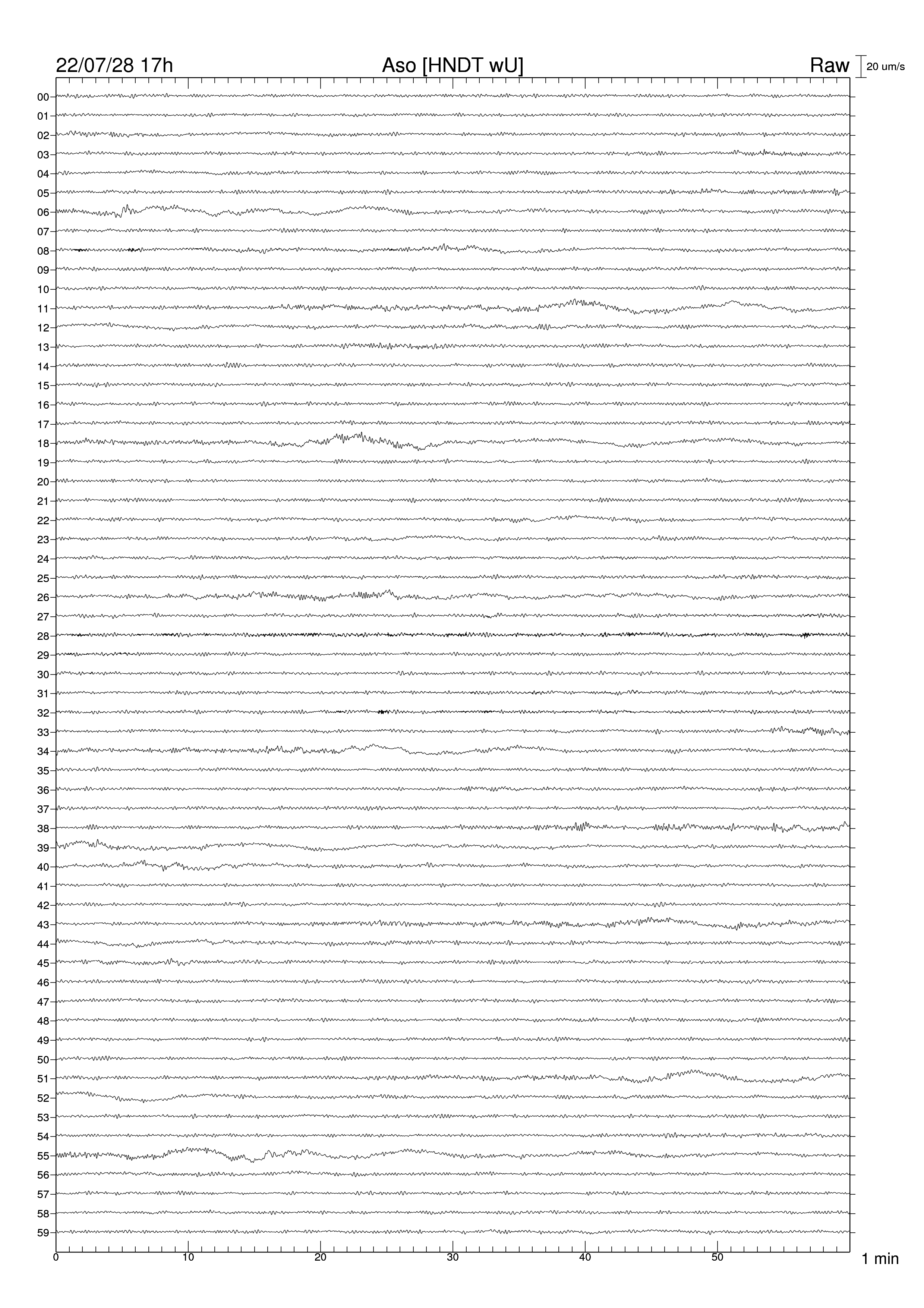 22/07/28 17h Aso [HNDT wU] Raw 20 um/s

00
01
02
03
04
05
06
07
08
09
10
11
12
13
14
15
16
17
18
19
20
21
22
23
24
25
26
27
28
29
30
31
32
33
34
35
36
37
38
39
40
41
42
43
44
45
46
47
48
49
50
51
52
53
54
55
56
57
58
59

0 10 20 30 40 50 1 min